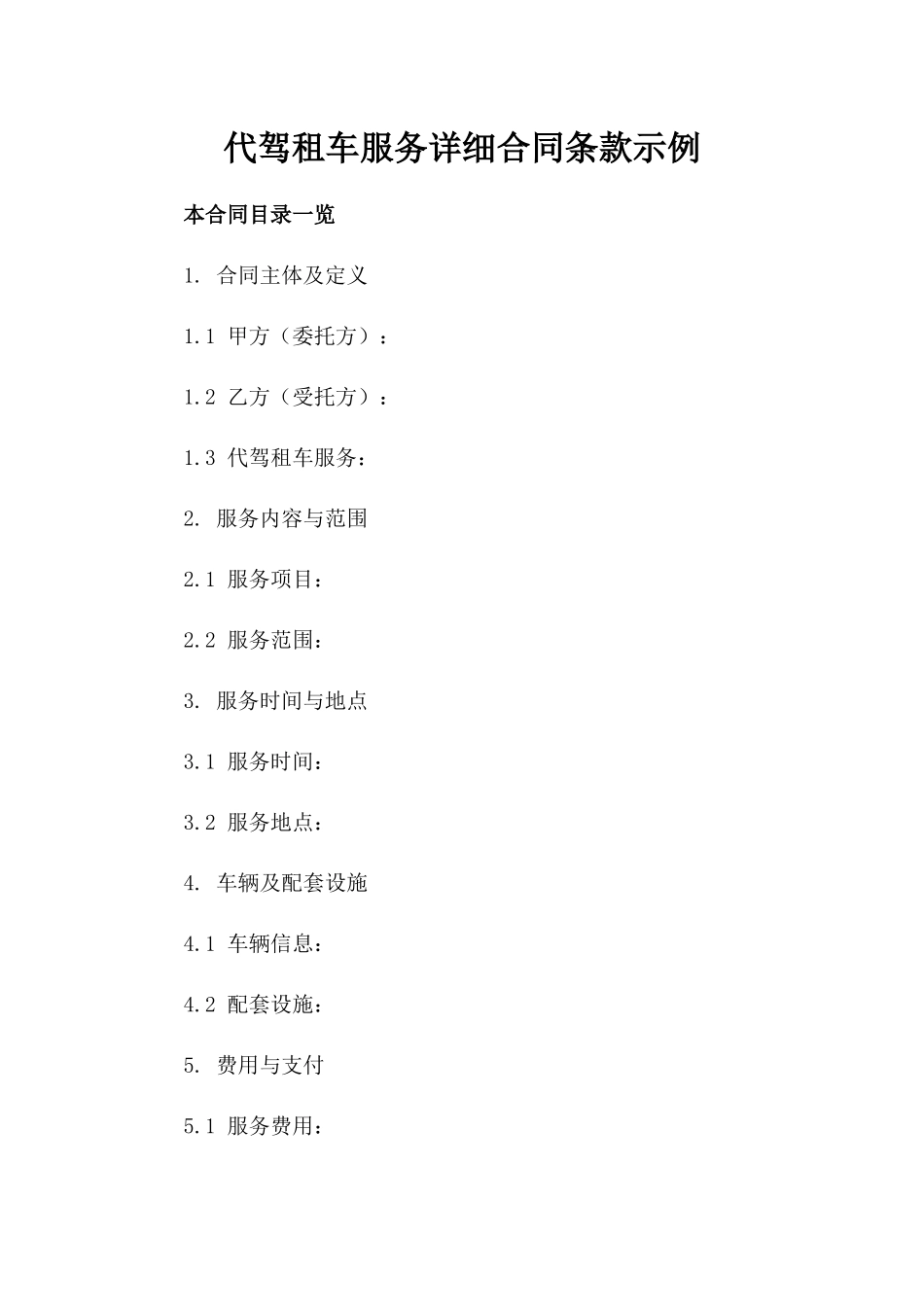 代驾租车服务详细合同条款示例

本合同目录一览

1. 合同主体及定义

1.1 甲方（委托方）：

1.2 乙方（受托方）：

1.3 代驾租车服务：

2. 服务内容与范围

2.1 服务项目：

2.2 服务范围：

3. 服务时间与地点

3.1 服务时间：

3.2 服务地点：

4. 车辆及配套设施

4.1 车辆信息：

4.2 配套设施：

5. 费用与支付

5.1 服务费用：